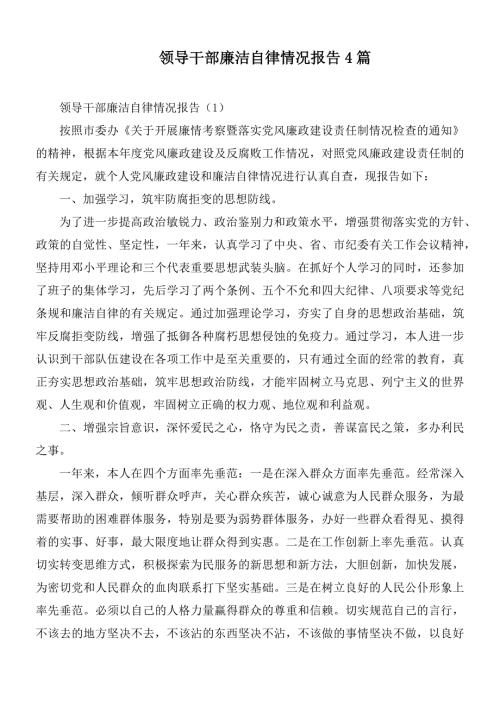 领导干部廉洁自律情况报告4篇

领导干部廉洁自律情况报告（1）

按照市委办《关于开展廉情考察暨落实党风廉政建设责任制情况检查的通知》的精神，根据本年度党风廉政建设及反腐败工作情况，对照党风廉政建设责任制的有关规定，就个人党风廉政建设和廉洁自律情况进行认真自查，现报告如下：

一、加强学习，筑牢防腐拒变的思想防线。

为了进一步提高政治敏锐力、政治鉴别力和政策水平，增强贯彻落实党的方针、政策的自觉性、坚定性，一年来，认真学习了中央、省、市纪委有关工作会议精神，坚持用邓小平理论和三个代表重要思想武装头脑。在抓好个人学习的同时，还参加了班子的集体学习，先后学习了两个条例、五个不允和四大纪律、八项要求等党纪条规和廉洁自律的有关规定。通过加强理论学习，夯实了自身的思想政治基础，筑牢反腐拒变防线，增强了抵御各种腐朽思想侵蚀的免疫力。通过学习，本人进一步认识到干部队伍建设在各项工作中是至关重要的，只有通过全面的经常的教育，真正夯实思想政治基础，筑牢思想政治防线，才能牢固树立马克思、列宁主义的世界观、人生观和价值观，牢固树立正确的权力观、地位观和利益观。

二、增强宗旨意识，深怀爱民之心，恪守为民之责，善谋富民之策，多办利民之事。

一年来，本人在四个方面率先垂范：一是在深入群众方面率先垂范。经常深入基层，深入群众，倾听群众呼声，关心群众疾苦，诚心诚意为人民群众服务，为最需要帮助的困难群体服务，特别是要为弱势群体服务，办好一些群众看得见、摸得着的实事、好事，最大限度地让群众得到实惠。二是在工作创新上率先垂范。认真切实转变思维方式，积极探索为民服务的新思想和新方法，大胆创新，加快发展，为密切党和人民群众的血肉联系打下坚实基础。三是在树立良好的人民公仆形象上率先垂范。必须以自己的人格力量赢得群众的尊重和信赖。切实规范自己的言行，不该去的地方坚决不去，不该沾的东西坚决不沾，不该做的事情坚决不做，以良好